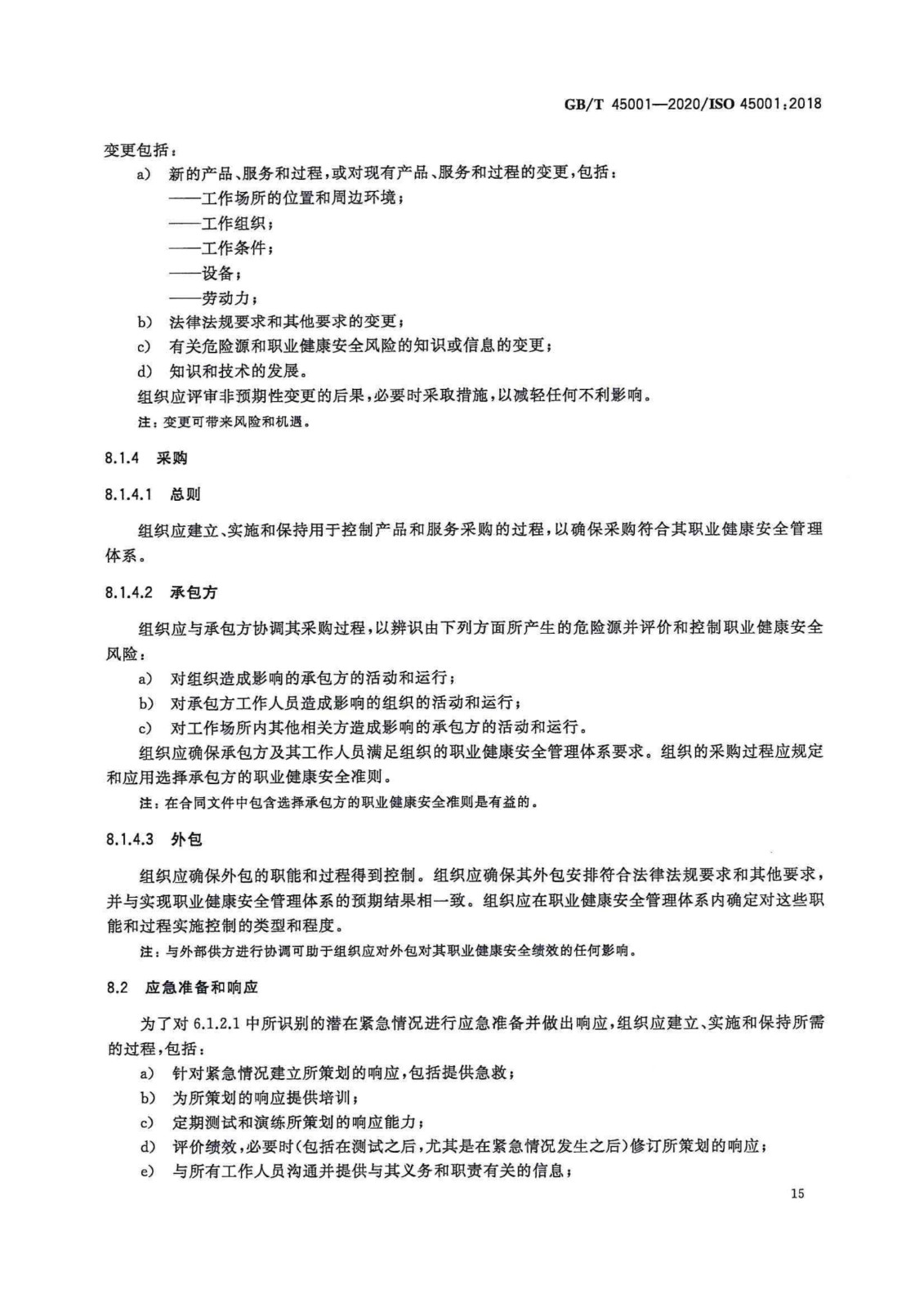 GB/T 45001—2020/ISO 45001:2018

变更包括：

a) 新的产品、服务和过程，或对现有产品、服务和过程的变更，包括：
——工作场所的位置和周边环境；
——工作组织；
——工作条件；
——设备；
——劳动力；

b) 法律法规要求和其他要求的变更；

c) 有关危险源和职业健康安全风险的知识或信息的变更；

d) 知识和技术的发展。

组织应评审非预期性变更的后果，必要时采取措施，以减轻任何不利影响。

注：变更可带来风险和机遇。

8.1.4 采购

8.1.4.1 总则

组织应建立、实施和保持用于控制产品和服务采购的过程，以确保采购符合其职业健康安全管理体系。

8.1.4.2 承包方

组织应与承包方协调其采购过程，以辨识由下列方面所产生的危险源并评价和控制职业健康安全风险：

a) 对组织造成影响的承包方的活动和运行；

b) 对承包方工作人员造成影响的组织的活动和运行；

c) 对工作场所内其他相关方造成影响的承包方的活动和运行。

组织应确保承包方及其工作人员满足组织的职业健康安全管理体系要求。组织的采购过程应规定和应用选择承包方的职业健康安全准则。

注：在合同文件中包含选择承包方的职业健康安全准则是有益的。

8.1.4.3 外包

组织应确保外包的职能和过程得到控制。组织应确保其外包安排符合法律法规要求和其他要求，并与实现职业健康安全管理体系的预期结果相一致。组织应在职业健康安全管理体系内确定对这些职能和过程实施控制的类型和程度。

注：与外部供方进行协调可助于组织应对外包对其职业健康安全绩效的任何影响。

8.2 应急准备和响应

为了对 6.1.2.1 中所识别的潜在紧急情况进行应急准备并做出响应，组织应建立、实施和保持所需的过程，包括：

a) 针对紧急情况建立所策划的响应，包括提供急救；

b) 为所策划的响应提供培训；

c) 定期测试和演练所策划的响应能力；

d) 评价绩效，必要时(包括在测试之后，尤其是在紧急情况发生之后)修订所策划的响应；

e) 与所有工作人员沟通并提供与其义务和职责有关的信息；

15